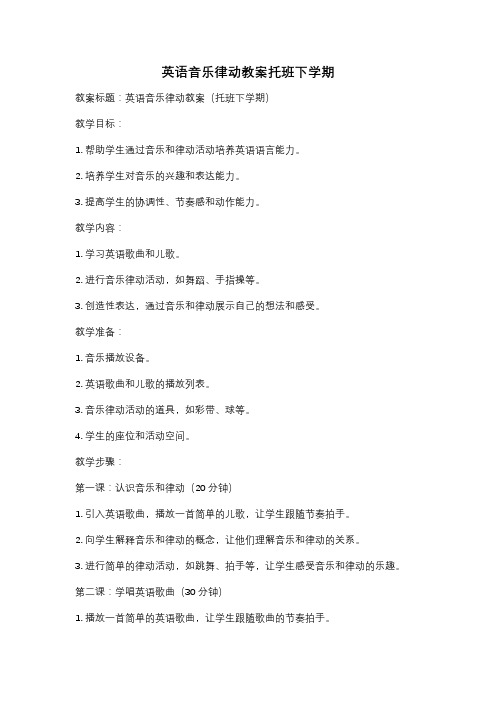 英语音乐律动教案托班下学期

教案标题：英语音乐律动教案（托班下学期）

教学目标：

1. 帮助学生通过音乐和律动活动培养英语语言能力。

2. 培养学生对音乐的兴趣和表达能力。

3. 提高学生的协调性、节奏感和动作能力。

教学内容：

1. 学习英语歌曲和儿歌。

2. 进行音乐律动活动，如舞蹈、手指操等。

3. 创造性表达，通过音乐和律动展示自己的想法和感受。

教学准备：

1. 音乐播放设备。

2. 英语歌曲和儿歌的播放列表。

3. 音乐律动活动的道具，如彩带、球等。

4. 学生的座位和活动空间。

教学步骤：

第一课：认识音乐和律动（20 分钟）

1. 引入英语歌曲，播放一首简单的儿歌，让学生跟随节奏拍手。

2. 向学生解释音乐和律动的概念，让他们理解音乐和律动的关系。

3. 进行简单的律动活动，如跳舞、拍手等，让学生感受音乐和律动的乐趣。

第二课：学唱英语歌曲（30 分钟）

1. 播放一首简单的英语歌曲，让学生跟随歌曲的节奏拍手。